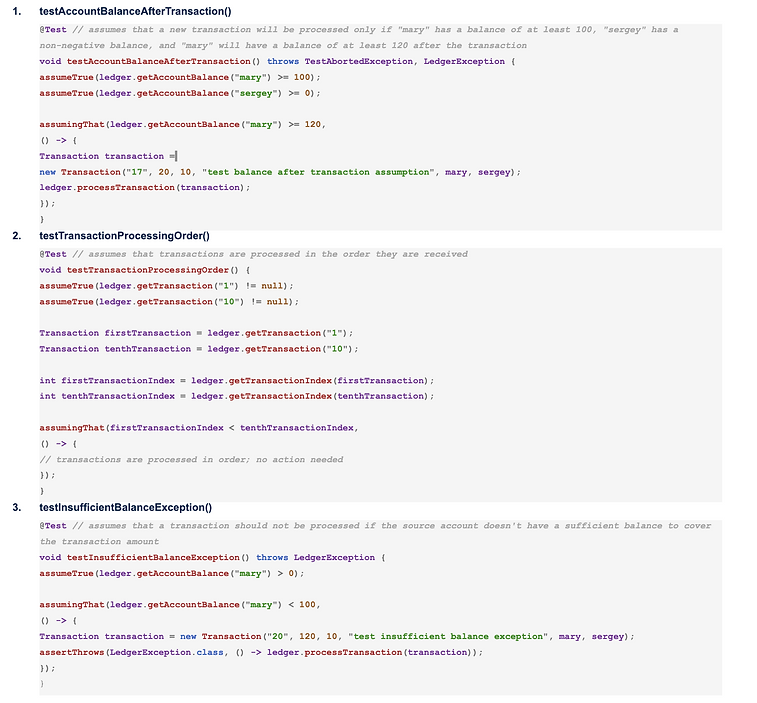 1. testAccountBalanceAfterTransaction()

@Test // assumes that a new transaction will be processed only if "mary" has a balance of at least 100, "sergey" has a non-negative balance, and "mary" will have a balance of at least 120 after the transaction
void testAccountBalanceAfterTransaction() throws TestAbortedException, LedgerException {
assumeTrue(ledger.getAccountBalance("mary") >= 100);
assumeTrue(ledger.getAccountBalance("sergey") >= 0);

assumingThat(ledger.getAccountBalance("mary") >= 120,
() -> {
Transaction transaction =
new Transaction("17", 20, 10, "test balance after transaction assumption", mary, sergey);
ledger.processTransaction(transaction);
});
}

2. testTransactionProcessingOrder()

@Test // assumes that transactions are processed in the order they are received
void testTransactionProcessingOrder() {
assumeTrue(ledger.getTransaction("1") != null);
assumeTrue(ledger.getTransaction("10") != null);

Transaction firstTransaction = ledger.getTransaction("1");
Transaction tenthTransaction = ledger.getTransaction("10");

int firstTransactionIndex = ledger.getTransactionIndex(firstTransaction);
int tenthTransactionIndex = ledger.getTransactionIndex(tenthTransaction);

assumingThat(firstTransactionIndex < tenthTransactionIndex,
() -> {
// transactions are processed in order; no action needed
});
}

3. testInsufficientBalanceException()

@Test // assumes that a transaction should not be processed if the source account doesn't have a sufficient balance to cover the transaction amount
void testInsufficientBalanceException() throws LedgerException {
assumeTrue(ledger.getAccountBalance("mary") > 0);

assumingThat(ledger.getAccountBalance("mary") < 100,
() -> {
Transaction transaction = new Transaction("20", 120, 10, "test insufficient balance exception", mary, sergey);
assertThrows(LedgerException.class, () -> ledger.processTransaction(transaction));
});
}